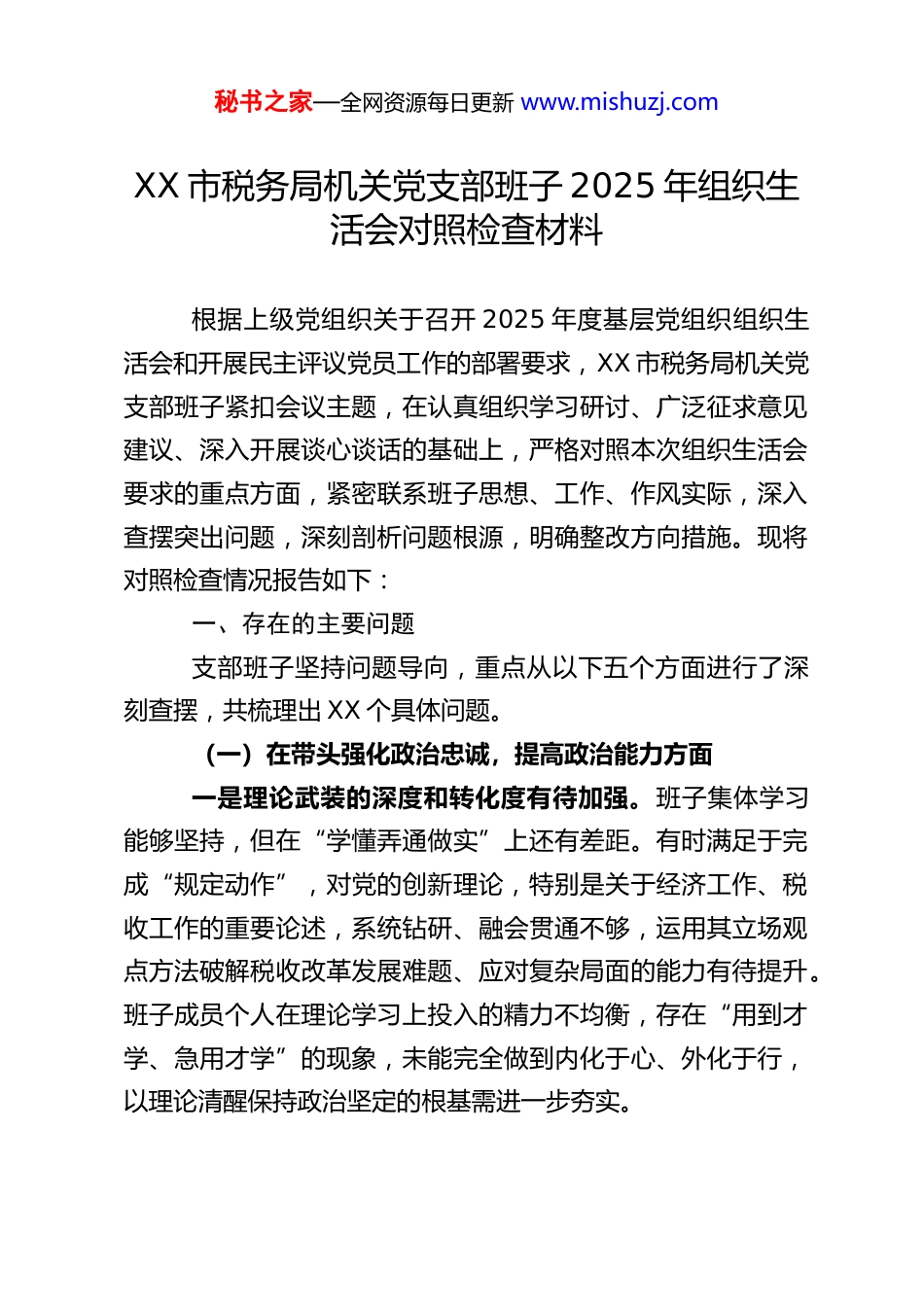 秘书之家—全网资源每日更新 www.mishuzj.com

XX 市税务局机关党支部班子 2025 年组织生活会对照检查材料

根据上级党组织关于召开 2025 年度基层党组织组织生活会和开展民主评议党员工作的部署要求，XX 市税务局机关党支部班子紧扣会议主题，在认真组织学习研讨、广泛征求意见建议、深入开展谈心谈话的基础上，严格对照本次组织生活会要求的重点方面，紧密联系班子思想、工作、作风实际，深入查摆突出问题，深刻剖析问题根源，明确整改方向措施。现将对照检查情况报告如下：

一、存在的主要问题

支部班子坚持问题导向，重点从以下五个方面进行了深刻查摆，共梳理出 XX 个具体问题。

（一）在带头强化政治忠诚，提高政治能力方面

一是理论武装的深度和转化度有待加强。班子集体学习能够坚持，但在“学懂弄通做实”上还有差距。有时满足于完成“规定动作”，对党的创新理论，特别是关于经济工作、税收工作的重要论述，系统钻研、融会贯通不够，运用其立场观点方法破解税收改革发展难题、应对复杂局面的能力有待提升。班子成员个人在理论学习上投入的精力不均衡，存在“用到才学、急用才学”的现象，未能完全做到内化于心、外化于行，以理论清醒保持政治坚定的根基需进一步夯实。